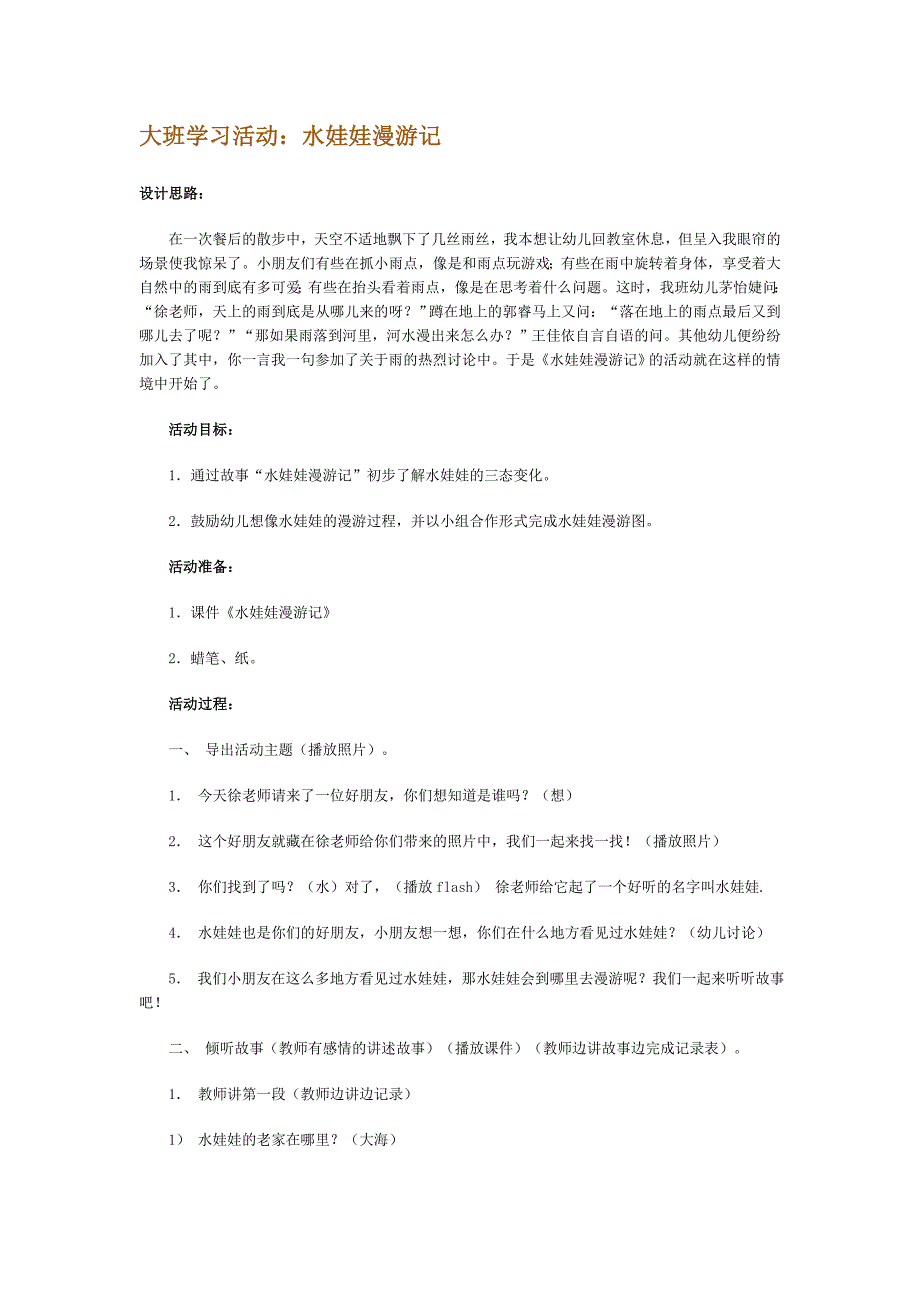 大班学习活动：水娃娃漫游记

设计思路：

在一次餐后的散步中，天空不适地飘下了几丝雨丝，我本想让幼儿回教室休息，但呈入我眼帘的场景使我惊呆了。小朋友们有些在抓小雨点，像是和雨点玩游戏；有些在雨中旋转着身体，享受着大自然中的雨到底有多可爱；有些在抬头看着雨点，像是在思考着什么问题。这时，我班幼儿茅怡婕问：“徐老师，天上的雨到底是从哪儿来的呀？”蹲在地上的郭睿马上又问：“落在地上的雨点最后又到哪儿去了呢？”“那如果雨落到河里，河水漫出来怎么办？”王佳依自言自语的问。其他幼儿便纷纷加入了其中，你一言我一句参加了关于雨的热烈讨论中。于是《水娃娃漫游记》的活动就在这样的情境中开始了。

活动目标：

1．通过故事“水娃娃漫游记”初步了解水娃娃的三态变化。

2．鼓励幼儿想像水娃娃的漫游过程，并以小组合作形式完成水娃娃漫游图。

活动准备：

1．课件《水娃娃漫游记》

2．蜡笔、纸。

活动过程：

一、 导出活动主题（播放照片）。

1. 今天徐老师请来了一位好朋友，你们想知道是谁吗？（想）

2. 这个好朋友就藏在徐老师给你们带来的照片中，我们一起来找一找！（播放照片）

3. 你们找到了吗？（水）对了，（播放 flash） 徐老师给它起了一个好听的名字叫水娃娃.

4. 水娃娃也是你们的好朋友，小朋友想一想，你们在什么地方看见过水娃娃？（幼儿讨论）

5. 我们小朋友在这么多地方看见过水娃娃，那水娃娃会到哪里去漫游呢？我们一起来听听故事吧！

二、 倾听故事（教师有感情的讲述故事）（播放课件）（教师边讲故事边完成记录表）。

1. 教师讲第一段（教师边讲边记录）

1） 水娃娃的老家在哪里？（大海）